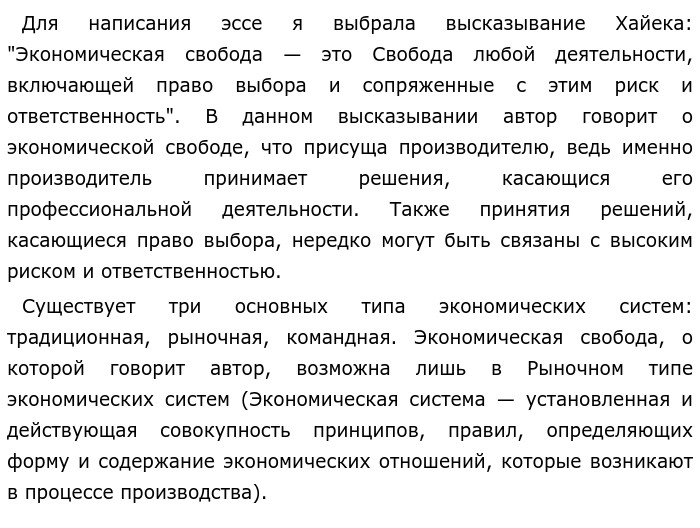 Для написания эссе я выбрала высказывание Хайека: "Экономическая свобода — это Свобода любой деятельности, включающей право выбора и сопряженные с этим риск и ответственность". В данном высказывании автор говорит о экономической свободе, что присуща производителю, ведь именно производитель принимает решения, касающися его профессиональной деятельности. Также принятия решений, касающиеся право выбора, нередко могут быть связаны с высоким риском и ответственностью.

Существует три основных типа экономических систем: традиционная, рыночная, командная. Экономическая свобода, о которой говорит автор, возможна лишь в Рыночном типе экономических систем (Экономическая система — установленная и действующая совокупность принципов, правил, определяющих форму и содержание экономических отношений, которые возникают в процессе производства).